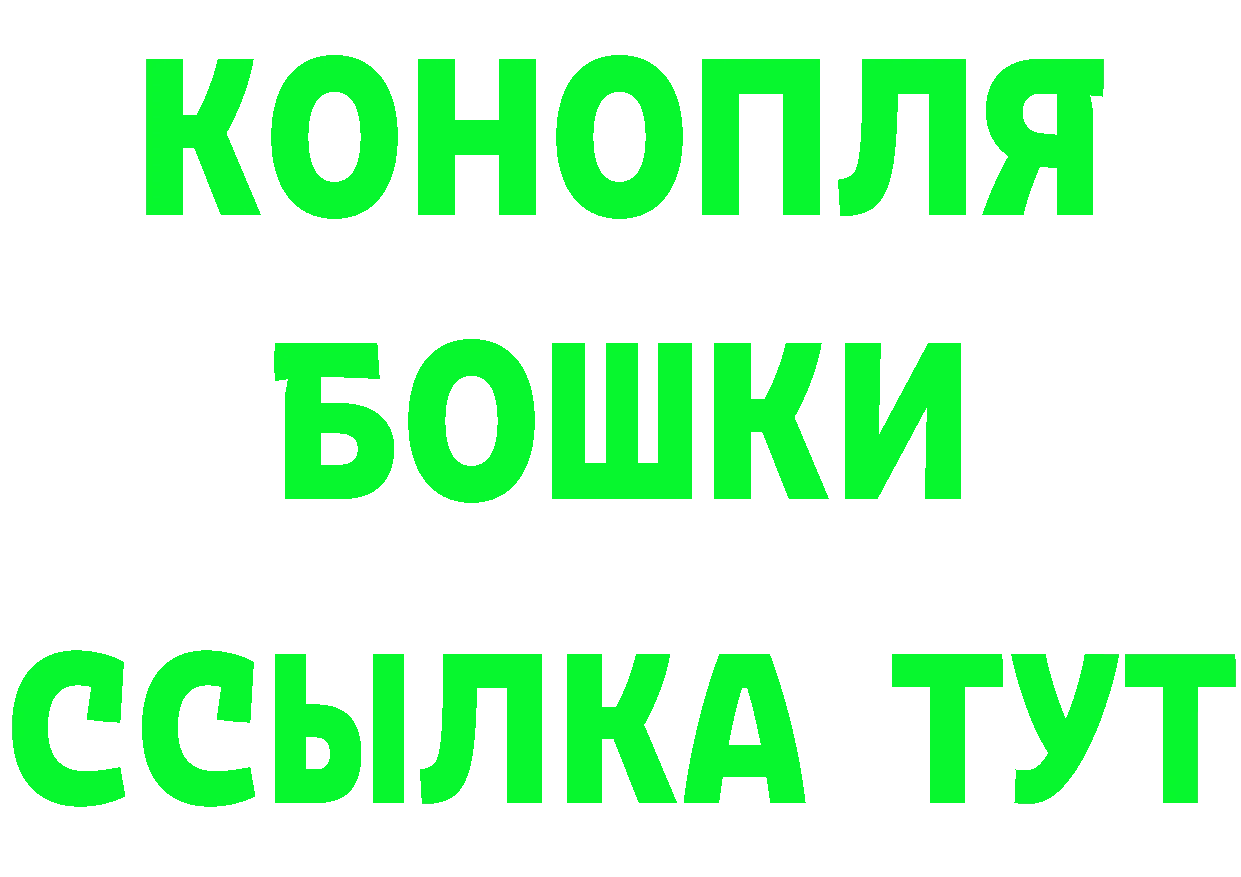 КОНОПЛЯ
БОШКИ
ССЫЛКА ТУТ